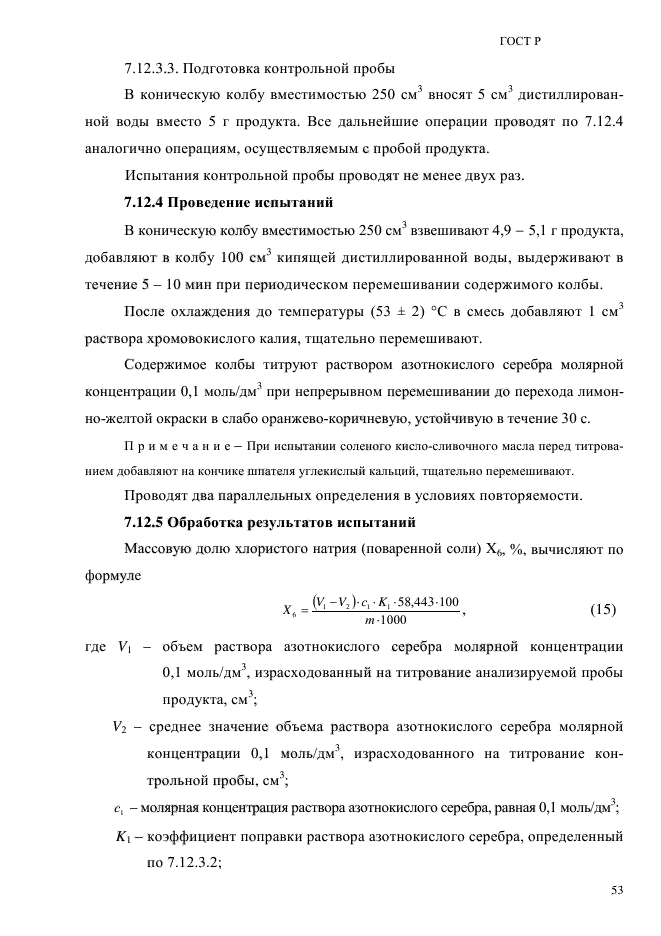 ГОСТ Р

7.12.3.3. Подготовка контрольной пробы

В коническую колбу вместимостью 250 см$^3$ вносят 5 см$^3$ дистиллированной воды вместо 5 г продукта. Все дальнейшие операции проводят по 7.12.4 аналогично операциям, осуществляемым с пробой продукта.

Испытания контрольной пробы проводят не менее двух раз.

7.12.4 Проведение испытаний

В коническую колбу вместимостью 250 см$^3$ взвешивают 4,9 – 5,1 г продукта, добавляют в колбу 100 см$^3$ кипящей дистиллированной воды, выдерживают в течение 5 – 10 мин при периодическом перемешивании содержимого колбы.

После охлаждения до температуры (53 ± 2) °С в смесь добавляют 1 см$^3$ раствора хромовокислого калия, тщательно перемешивают.

Содержимое колбы титруют раствором азотнокислого серебра молярной концентрации 0,1 моль/дм$^3$ при непрерывном перемешивании до перехода лимонно-желтой окраски в слабо оранжево-коричневую, устойчивую в течение 30 с.

П р и м е ч а н и е – При испытании соленого кисло-сливочного масла перед титрованием добавляют на кончике шпателя углекислый кальций, тщательно перемешивают.

Проводят два параллельных определения в условиях повторяемости.

7.12.5 Обработка результатов испытаний

Массовую долю хлористого натрия (поваренной соли) X$_6$, %, вычисляют по формуле

$X_6 = \frac{(V_1 - V_2) \cdot c_1 \cdot K_1 \cdot 58,443 \cdot 100}{m \cdot 1000}$, (15)

где $V_1$ – объем раствора азотнокислого серебра молярной концентрации 0,1 моль/дм$^3$, израсходованный на титрование анализируемой пробы продукта, см$^3$;

$V_2$ – среднее значение объема раствора азотнокислого серебра молярной концентрации 0,1 моль/дм$^3$, израсходованного на титрование контрольной пробы, см$^3$;

$c_1$ – молярная концентрация раствора азотнокислого серебра, равная 0,1 моль/дм$^3$;

$K_1$ – коэффициент поправки раствора азотнокислого серебра, определенный по 7.12.3.2;

53